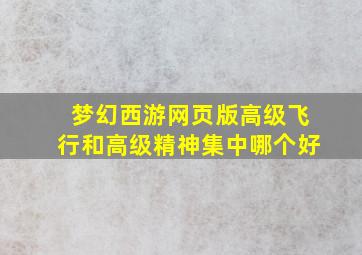 梦幻西游网页版高级飞行和高级精神集中哪个好